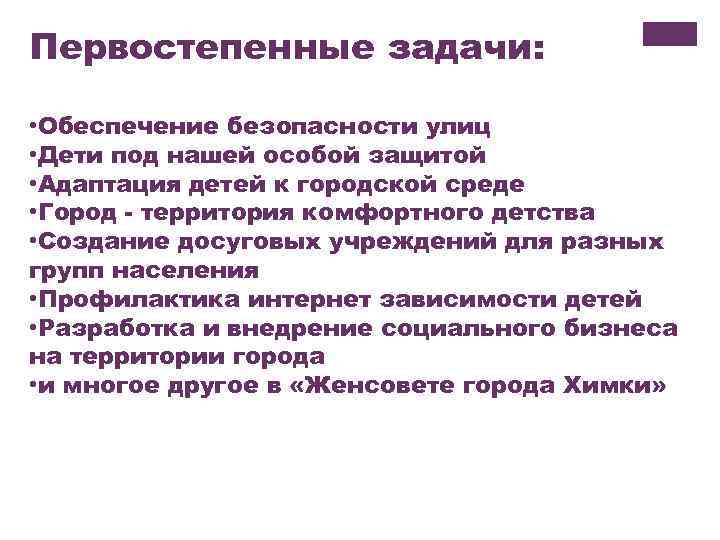 Первостепенные задачи:

•Обеспечение безопасности улиц
•Дети под нашей особой защитой
•Адаптация детей к городской среде
•Город - территория комфортного детства
•Создание досуговых учреждений для разных групп населения
•Профилактика интернет зависимости детей
•Разработка и внедрение социального бизнеса на территории города
•и многое другое в «Женсовете города Химки»